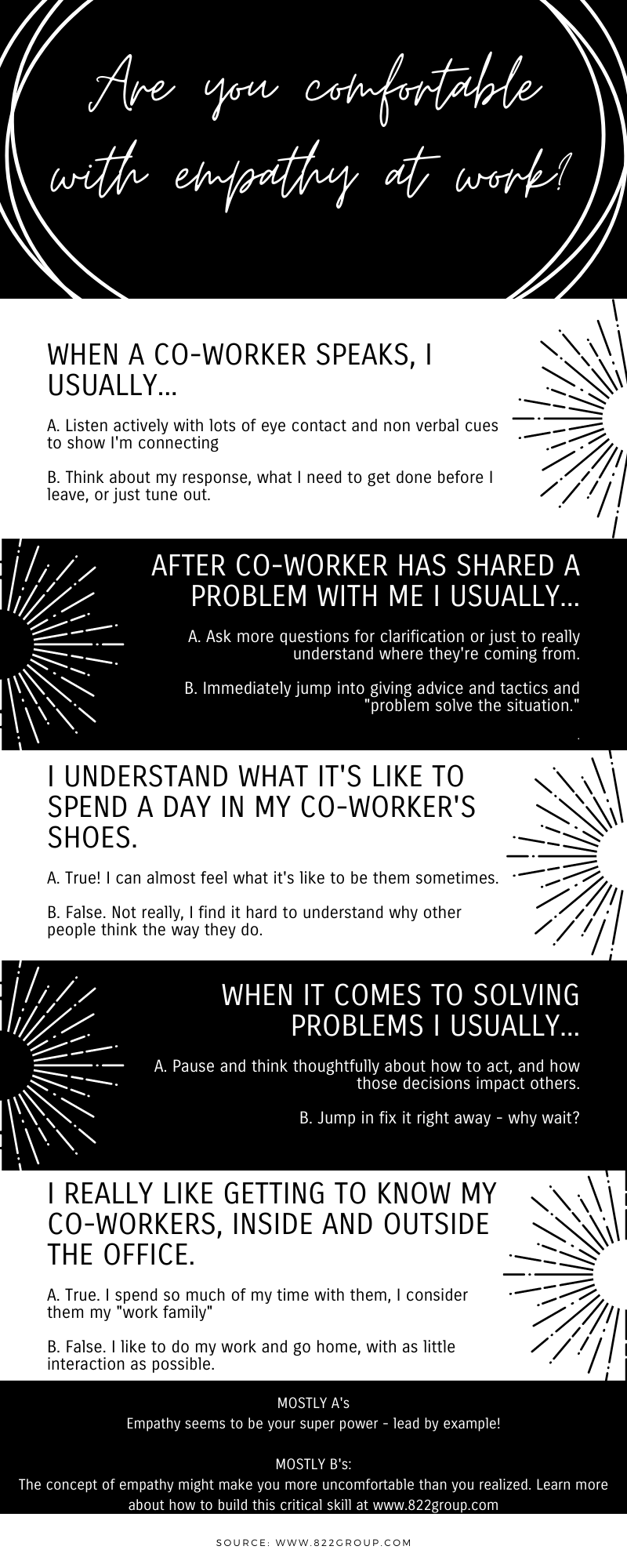 Are you comfortable with empathy at work?

WHEN A CO-WORKER SPEAKS, I USUALLY...

A. Listen actively with lots of eye contact and non verbal cues to show I'm connecting

B. Think about my response, what I need to get done before I leave, or just tune out.

AFTER CO-WORKER HAS SHARED A PROBLEM WITH ME I USUALLY...

A. Ask more questions for clarification or just to really understand where they're coming from.

B. Immediately jump into giving advice and tactics and "problem solve the situation."

I UNDERSTAND WHAT IT'S LIKE TO SPEND A DAY IN MY CO-WORKER'S SHOES.

A. True! I can almost feel what it's like to be them sometimes.

B. False. Not really, I find it hard to understand why other people think the way they do.

WHEN IT COMES TO SOLVING PROBLEMS I USUALLY...

A. Pause and think thoughtfully about how to act, and how those decisions impact others.

B. Jump in fix it right away - why wait?

I REALLY LIKE GETTING TO KNOW MY CO-WORKERS, INSIDE AND OUTSIDE THE OFFICE.

A. True. I spend so much of my time with them, I consider them my "work family"

B. False. I like to do my work and go home, with as little interaction as possible.

MOSTLY A's
Empathy seems to be your super power - lead by example!

MOSTLY B's:
The concept of empathy might make you more uncomfortable than you realized. Learn more about how to build this critical skill at www.822group.com

SOURCE: WWW.822GROUP.COM